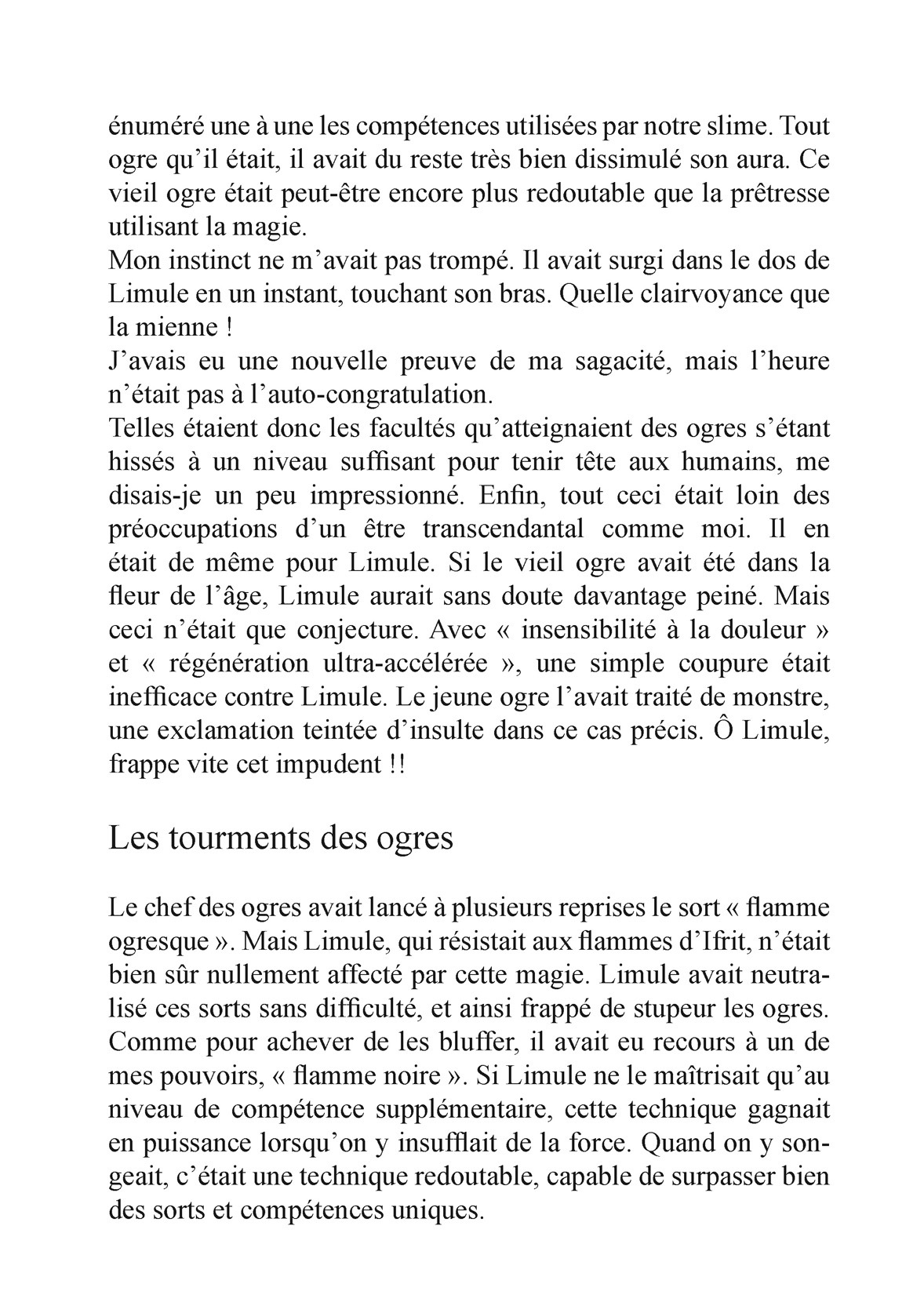 énuméré une à une les compétences utilisées par notre slime. Tout ogre qu’il était, il avait du reste très bien dissimulé son aura. Ce vieil ogre était peut-être encore plus redoutable que la prêtresse utilisant la magie.
Mon instinct ne m’avait pas trompé. Il avait surgi dans le dos de Limule en un instant, touchant son bras. Quelle clairvoyance que la mienne !
J’avais eu une nouvelle preuve de ma sagacité, mais l’heure n’était pas à l’auto-congratulation.
Telles étaient donc les facultés qu’atteignaient des ogres s’étant hissés à un niveau suffisant pour tenir tête aux humains, me disais-je un peu impressionné. Enfin, tout ceci était loin des préoccupations d’un être transcendantal comme moi. Il en était de même pour Limule. Si le vieil ogre avait été dans la fleur de l’âge, Limule aurait sans doute davantage peiné. Mais ceci n’était que conjecture. Avec « insensibilité à la douleur » et « régénération ultra-accélérée », une simple coupure était inefficace contre Limule. Le jeune ogre l’avait traité de monstre, une exclamation teintée d’insulte dans ce cas précis. Ô Limule, frappe vite cet impudent !!

Les tourments des ogres

Le chef des ogres avait lancé à plusieurs reprises le sort « flamme ogresque ». Mais Limule, qui résistait aux flammes d’Ifrit, n’était bien sûr nullement affecté par cette magie. Limule avait neutralisé ces sorts sans difficulté, et ainsi frappé de stupeur les ogres. Comme pour achever de les bluffer, il avait eu recours à un de mes pouvoirs, « flamme noire ». Si Limule ne le maîtrisait qu’au niveau de compétence supplémentaire, cette technique gagnait en puissance lorsqu’on y insufflait de la force. Quand on y songeait, c’était une technique redoutable, capable de surpasser bien des sorts et compétences uniques.